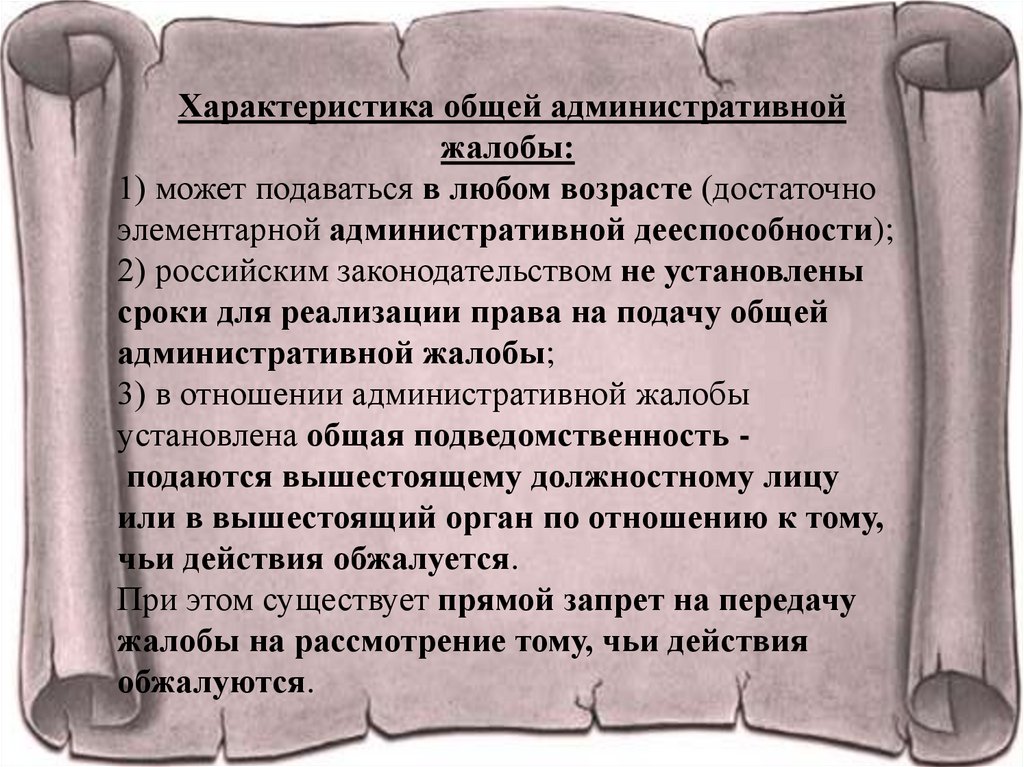 Характеристика общей административной жалобы:

1) может подаваться в любом возрасте (достаточно элементарной административной дееспособности);
2) российским законодательством не установлены сроки для реализации права на подачу общей административной жалобы;
3) в отношении административной жалобы установлена общая подведомственность - подаются вышестоящему должностному лицу или в вышестоящий орган по отношению к тому, чьи действия обжалуется.
При этом существует прямой запрет на передачу жалобы на рассмотрение тому, чьи действия обжалуются.